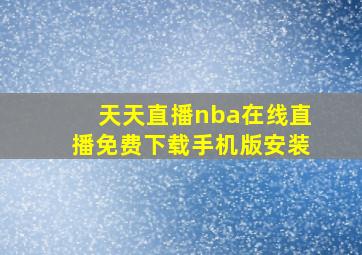 天天直播nba在线直播免费下载手机版安装